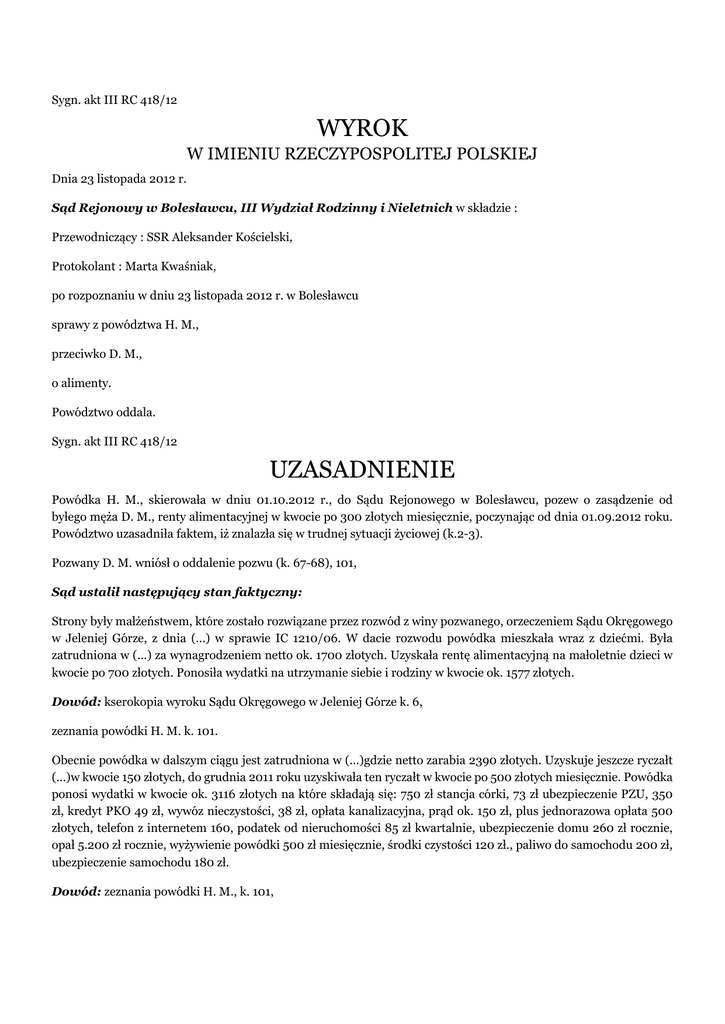 Sygn. akt III RC 418/12

WYROK
W IMIENIU RZECZYPOSPOLITEJ POLSKIEJ

Dnia 23 listopada 2012 r.

Sąd Rejonowy w Bolesławcu, III Wydział Rodzinny i Nieletnich w składzie :

Przewodniczący : SSR Aleksander Kościelski,

Protokolant : Marta Kwaśniak,

po rozpoznaniu w dniu 23 listopada 2012 r. w Bolesławcu

sprawy z powództwa H. M.,

przeciwko D. M.,

o alimenty.

Powództwo oddala.

Sygn. akt III RC 418/12

UZASADNIENIE

Powódka H. M., skierowała w dniu 01.10.2012 r., do Sądu Rejonowego w Bolesławcu, pozew o zasądzenie od byłego męża D. M., renty alimentacyjnej w kwocie po 300 złotych miesięcznie, poczynając od dnia 01.09.2012 roku. Powództwo uzasadniła faktem, iż znalazła się w trudnej sytuacji życiowej (k.2-3).

Pozwany D. M. wniósł o oddalenie pozwu (k. 67-68), 101,

Sąd ustalił następujący stan faktyczny:

Strony były małżeństwem, które zostało rozwiązane przez rozwód z winy pozwanego, orzeczeniem Sądu Okręgowego w Jeleniej Górze, z dnia (...) w sprawie IC 1210/06. W dacie rozwodu powódka mieszkała wraz z dziećmi. Była zatrudniona w (...) za wynagrodzeniem netto ok. 1700 złotych. Uzyskała rentę alimentacyjną na małoletnie dzieci w kwocie po 700 złotych. Ponosiła wydatki na utrzymanie siebie i rodziny w kwocie ok. 1577 złotych.

Dowód: kserokopia wyroku Sądu Okręgowego w Jeleniej Górze k. 6,

zeznania powódki H. M. k. 101.

Obecnie powódka w dalszym ciągu jest zatrudniona w (...)gdzie netto zarabia 2390 złotych. Uzyskuje jeszcze ryczałt (...)w kwocie 150 złotych, do grudnia 2011 roku uzyskiwała ten ryczałt w kwocie po 500 złotych miesięcznie. Powódka ponosi wydatki w kwocie ok. 3116 złotych na które składają się: 750 zł stancja córki, 73 zł ubezpieczenie PZU, 350 zł, kredyt PKO 49 zł, wywóz nieczystości, 38 zł, opłata kanalizacyjna, prąd ok. 150 zł, plus jednorazowa opłata 500 złotych, telefon z internetem 160, podatek od nieruchomości 85 zł kwartalnie, ubezpieczenie domu 260 zł rocznie, opał 5.200 zł rocznie, wyżywienie powódki 500 zł miesięcznie, środki czystości 120 zł., paliwo do samochodu 200 zł, ubezpieczenie samochodu 180 zł.

Dowód: zeznania powódki H. M., k. 101,